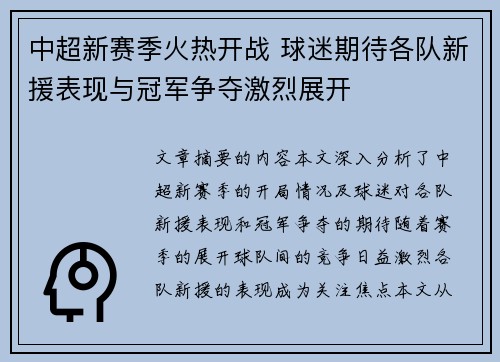 中超新赛季火热开战 球迷期待各队新援表现与冠军争夺激烈展开

文章摘要的内容本文深入分析了中超新赛季的开局情况及球迷对各队新援表现和冠军争夺的期待随着赛季的展开球队间的竞争日益激烈各队新援的表现成为关注焦点本文从